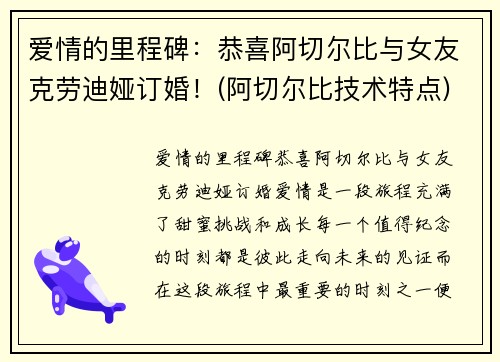 爱情的里程碑：恭喜阿切尔比与女友克劳迪娅订婚！(阿切尔比技术特点)

爱情的里程碑恭喜阿切尔比与女友克劳迪娅订婚爱情是一段旅程充满了甜蜜挑战和成长每一个值得纪念的时刻都是彼此走向未来的见证而在这段旅程中最重要的时刻之一便